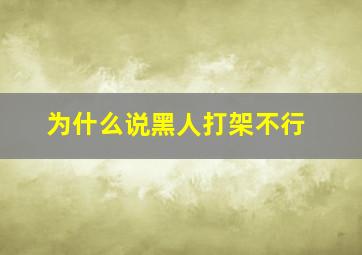 为什么说黑人打架不行